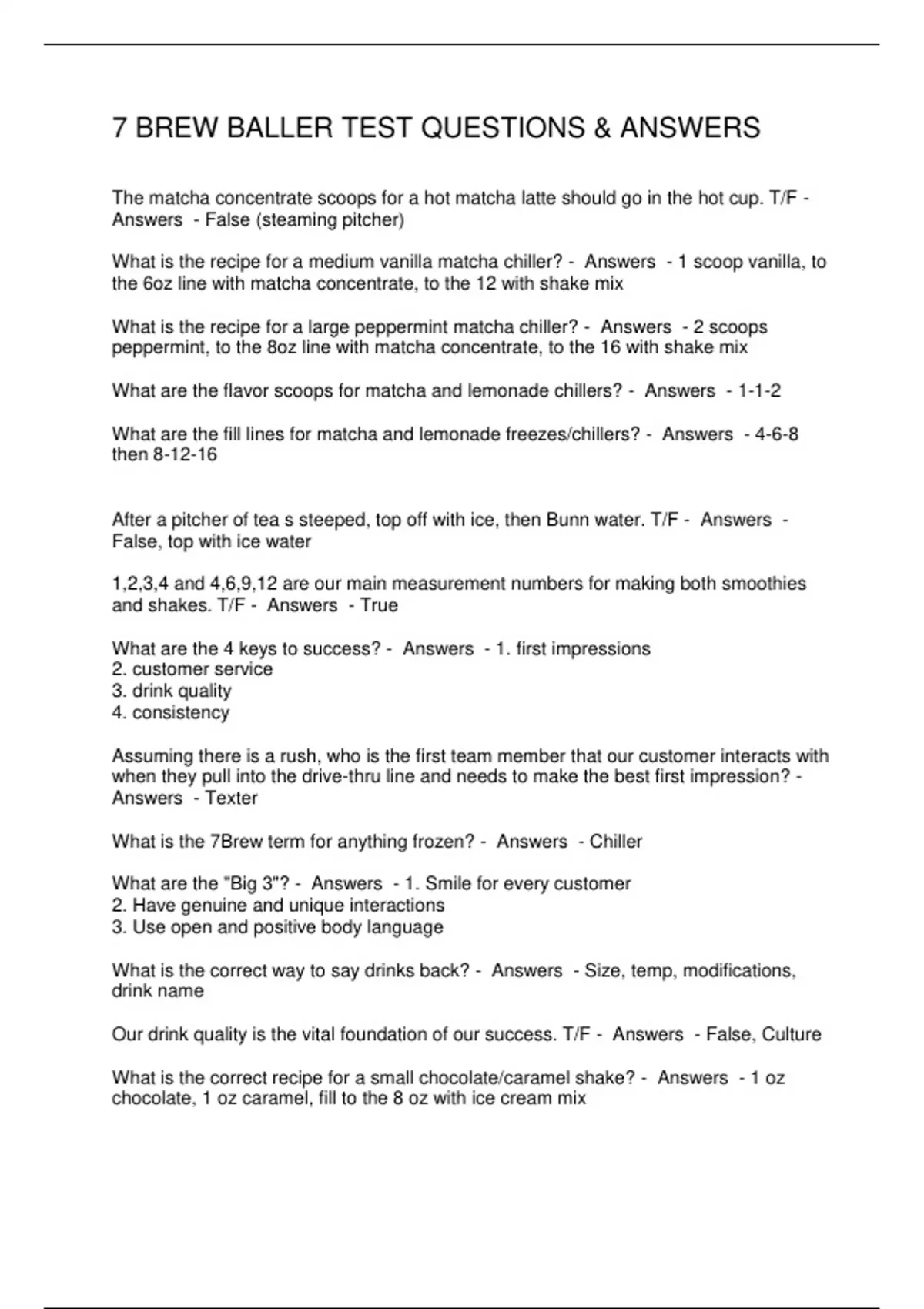 7 BREW BALLER TEST QUESTIONS & ANSWERS

The matcha concentrate scoops for a hot matcha latte should go in the hot cup. T/F - Answers - False (steaming pitcher)

What is the recipe for a medium vanilla matcha chiller? - Answers - 1 scoop vanilla, to the 6oz line with matcha concentrate, to the 12 with shake mix

What is the recipe for a large peppermint matcha chiller? - Answers - 2 scoops peppermint, to the 8oz line with matcha concentrate, to the 16 with shake mix

What are the flavor scoops for matcha and lemonade chillers? - Answers - 1-1-2

What are the fill lines for matcha and lemonade freezes/chillers? - Answers - 4-6-8 then 8-12-16

After a pitcher of tea s steeped, top off with ice, then Bunn water. T/F - Answers - False, top with ice water

1,2,3,4 and 4,6,9,12 are our main measurement numbers for making both smoothies and shakes. T/F - Answers - True

What are the 4 keys to success? - Answers - 1. first impressions
2. customer service
3. drink quality
4. consistency

Assuming there is a rush, who is the first team member that our customer interacts with when they pull into the drive-thru line and needs to make the best first impression? - Answers - Texter

What is the 7Brew term for anything frozen? - Answers - Chiller

What are the "Big 3"? - Answers - 1. Smile for every customer
2. Have genuine and unique interactions
3. Use open and positive body language

What is the correct way to say drinks back? - Answers - Size, temp, modifications, drink name

Our drink quality is the vital foundation of our success. T/F - Answers - False, Culture

What is the correct recipe for a small chocolate/caramel shake? - Answers - 1 oz chocolate, 1 oz caramel, fill to the 8 oz with ice cream mix